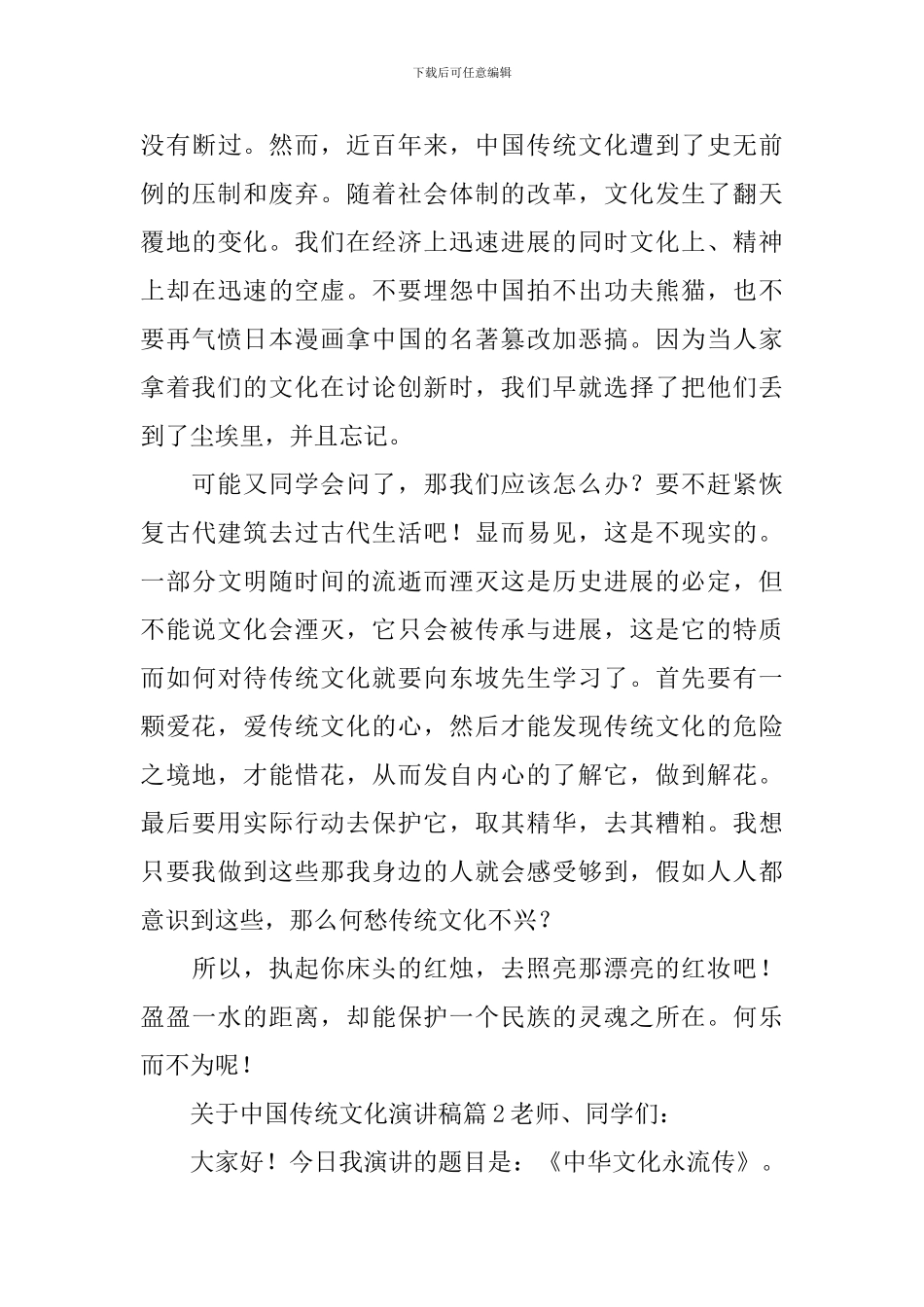 下载后可任意编辑

没有断过。然而，近百年来，中国传统文化遭到了史无前例的压制和废弃。随着社会体制的改革，文化发生了翻天覆地的变化。我们在经济上迅速进展的同时文化上、精神上却在迅速的空虚。不要埋怨中国拍不出功夫熊猫，也不要再气愤日本漫画拿中国的名著篡改加恶搞。因为当人家拿着我们的文化在讨论创新时，我们早就选择了把他们丢到了尘埃里，并且忘记。

可能又同学会问了，那我们应该怎么办？要不赶紧恢复古代建筑去过古代生活吧！显而易见，这是不现实的。一部分文明随时间的流逝而湮灭这是历史进展的必定，但不能说文化会湮灭，它只会被传承与进展，这是它的特质而如何对待传统文化就要向东坡先生学习了。首先要有一颗爱花，爱传统文化的心，然后才能发现传统文化的危险之境地，才能惜花，从而发自内心的了解它，做到解花。最后要用实际行动去保护它，取其精华，去其糟粕。我想只要我做到这些那我身边的人就会感受够到，假如人人都意识到这些，那么何愁传统文化不兴？

所以，执起你床头的红烛，去照亮那漂亮的红妆吧！盈盈一水的距离，却能保护一个民族的灵魂之所在。何乐而不为呢！

关于中国传统文化演讲稿篇2老师、同学们：

大家好！今日我演讲的题目是：《中华文化永流传》。